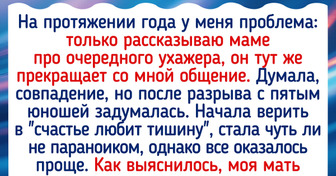 На протяжении года у меня проблема: только рассказываю маме про очередного ухажера, он тут же прекращает со мной общение. Думала, совпадение, но после разрыва с пятым юношей задумалась. Начала верить в "счастье любит тишину", стала чуть ли не параноиком, однако все оказалось проще. Как выяснилось, моя мать